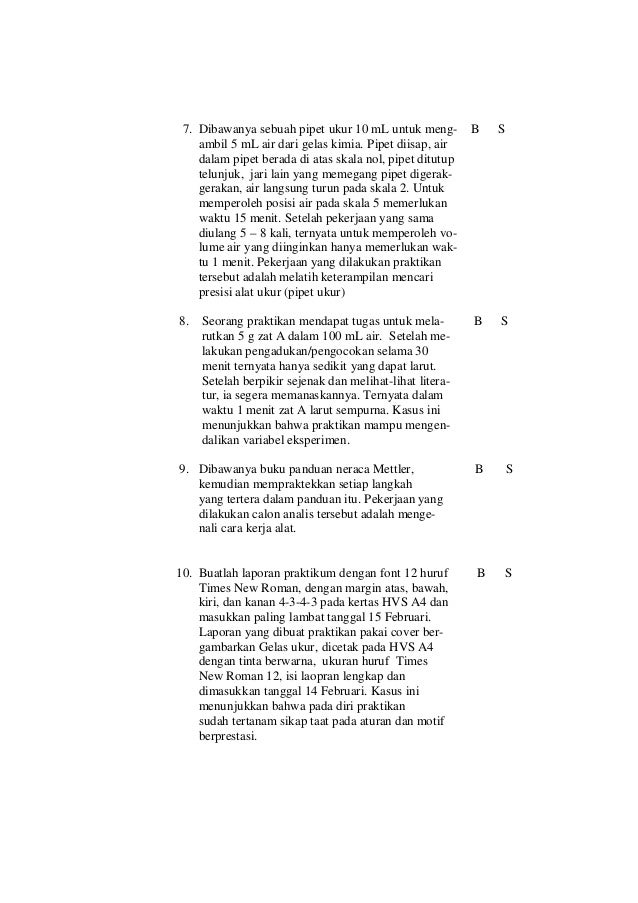 7. Dibawanya sebuah pipet ukur 10 mL untuk mengambil 5 mL air dari gelas kimia. Pipet diisap, air dalam pipet berada di atas skala nol, pipet ditutup telunjuk, jari lain yang memegang pipet digerakgerakan, air langsung turun pada skala 2. Untuk memperoleh posisi air pada skala 5 memerlukan waktu 15 menit. Setelah pekerjaan yang sama diulang 5 – 8 kali, ternyata untuk memperoleh volume air yang diinginkan hanya memerlukan waktu 1 menit. Pekerjaan yang dilakukan praktikan tersebut adalah melatih keterampilan mencari presisi alat ukur (pipet ukur) B S

8. Seorang praktikan mendapat tugas untuk melarutkan 5 g zat A dalam 100 mL air. Setelah melakukan pengadukan/pengocokan selama 30 menit ternyata hanya sedikit yang dapat larut. Setelah berpikir sejenak dan melihat-lihat literatur, ia segera memanaskannya. Ternyata dalam waktu 1 menit zat A larut sempurna. Kasus ini menunjukkan bahwa praktikan mampu mengendalikan variabel eksperimen. B S

9. Dibawanya buku panduan neraca Mettler, kemudian mempraktekkan setiap langkah yang tertera dalam panduan itu. Pekerjaan yang dilakukan calon analis tersebut adalah mengenali cara kerja alat. B S

10. Buatlah laporan praktikum dengan font 12 huruf Times New Roman, dengan margin atas, bawah, kiri, dan kanan 4-3-4-3 pada kertas HVS A4 dan masukkan paling lambat tanggal 15 Februari. Laporan yang dibuat praktikan pakai cover bergambarkan Gelas ukur, dicetak pada HVS A4 dengan tinta berwarna, ukuran huruf Times New Roman 12, isi laopran lengkap dan dimasukkan tanggal 14 Februari. Kasus ini menunjukkan bahwa pada diri praktikan sudah tertanam sikap taat pada aturan dan motif berprestasi. B S